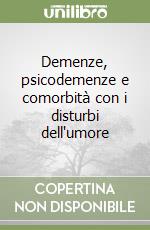 unilibro

Demenze, psicodemenze e comorbità con i disturbi dell'umore

COPERTINA NON DISPONIBILE